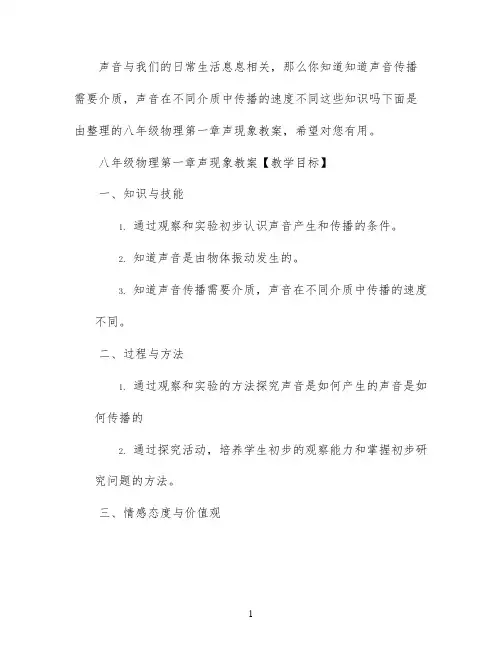 声音与我们的日常生活息息相关，那么你知道知道声音传播需要介质，声音在不同介质中传播的速度不同这些知识吗下面是由整理的八年级物理第一章声现象教案，希望对您有用。

八年级物理第一章声现象教案【教学目标】

一、知识与技能

1. 通过观察和实验初步认识声音产生和传播的条件。

2. 知道声音是由物体振动发生的。

3. 知道声音传播需要介质，声音在不同介质中传播的速度不同。

二、过程与方法

1. 通过观察和实验的方法探究声音是如何产生的声音是如何传播的

2. 通过探究活动，培养学生初步的观察能力和掌握初步研究问题的方法。

三、情感态度与价值观

1